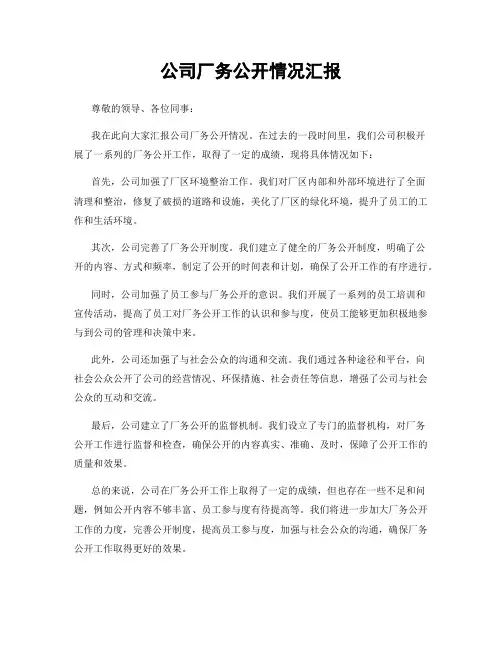 公司厂务公开情况汇报

尊敬的领导、各位同事：

我在此向大家汇报公司厂务公开情况。在过去的一段时间里，我们公司积极开展了一系列的厂务公开工作，取得了一定的成绩，现将具体情况如下：

首先，公司加强了厂区环境整治工作。我们对厂区内部和外部环境进行了全面清理和整治，修复了破损的道路和设施，美化了厂区的绿化环境，提升了员工的工作和生活环境。

其次，公司完善了厂务公开制度。我们建立了健全的厂务公开制度，明确了公开的内容、方式和频率，制定了公开的时间表和计划，确保了公开工作的有序进行。

同时，公司加强了员工参与厂务公开的意识。我们开展了一系列的员工培训和宣传活动，提高了员工对厂务公开工作的认识和参与度，使员工能够更加积极地参与到公司的管理和决策中来。

此外，公司还加强了与社会公众的沟通和交流。我们通过各种途径和平台，向社会公众公开了公司的经营情况、环保措施、社会责任等信息，增强了公司与社会公众的互动和交流。

最后，公司建立了厂务公开的监督机制。我们设立了专门的监督机构，对厂务公开工作进行监督和检查，确保公开的内容真实、准确、及时，保障了公开工作的质量和效果。

总的来说，公司在厂务公开工作上取得了一定的成绩，但也存在一些不足和问题，例如公开内容不够丰富、员工参与度有待提高等。我们将进一步加大厂务公开工作的力度，完善公开制度，提高员工参与度，加强与社会公众的沟通，确保厂务公开工作取得更好的效果。